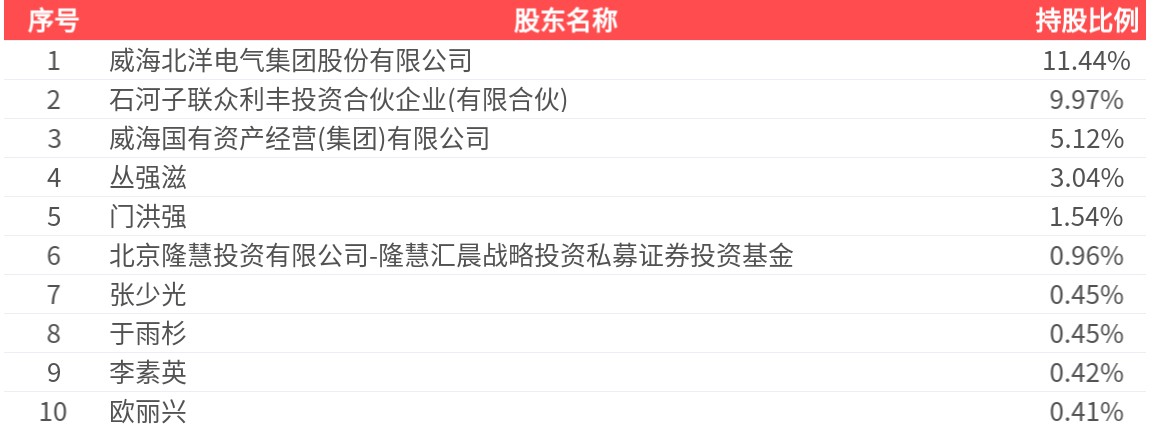 | 序号 | 股东名称 | 持股比例 |
|---|---|---|
| 1 | 威海北洋电气集团股份有限公司 | 11.44% |
| 2 | 石河子联众利丰投资合伙企业(有限合伙) | 9.97% |
| 3 | 威海国有资产经营(集团)有限公司 | 5.12% |
| 4 | 丛强滋 | 3.04% |
| 5 | 门洪强 | 1.54% |
| 6 | 北京隆慧投资有限公司-隆慧汇晨战略投资私募证券投资基金 | 0.96% |
| 7 | 张少光 | 0.45% |
| 8 | 于雨杉 | 0.45% |
| 9 | 李素英 | 0.42% |
| 10 | 欧丽兴 | 0.41% |